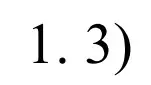 1. 3)